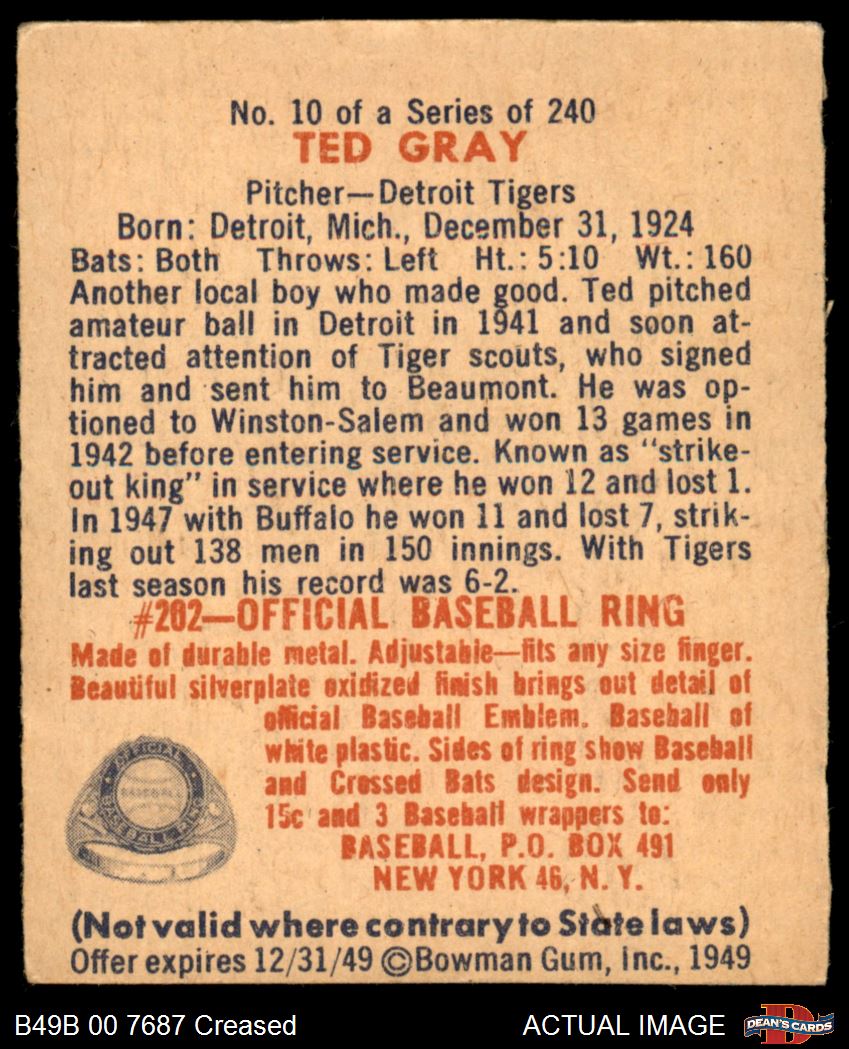 No. 10 of a Series of 240
TED GRAY

Pitcher—Detroit Tigers
Born: Detroit, Mich., December 31, 1924
Bats: Both Throws: Left Ht.: 5:10 Wt.: 160
Another local boy who made good. Ted pitched amateur ball in Detroit in 1941 and soon attracted attention of Tiger scouts, who signed him and sent him to Beaumont. He was optioned to Winston-Salem and won 13 games in 1942 before entering service. Known as "strikeout king" in service where he won 12 and lost 1. In 1947 with Buffalo he won 11 and lost 7, striking out 138 men in 150 innings. With Tigers last season his record was 6-2.

#202—OFFICIAL BASEBALL RING
Made of durable metal. Adjustable—fits any size finger. Beautiful silverplate oxidized finish brings out detail of official Baseball Emblem. Baseball of white plastic. Sides of ring show Baseball and Crossed Bats design. Send only 15c and 3 Baseball wrappers to:
BASEBALL, P.O. BOX 491
NEW YORK 46, N. Y.

OFFICIAL BASEBALL

(Not valid where contrary to State laws)
Offer expires 12/31/49 ©Bowman Gum, Inc., 1949

B49B 00 7687 Creased
ACTUAL IMAGE
DEAN'S CARDS